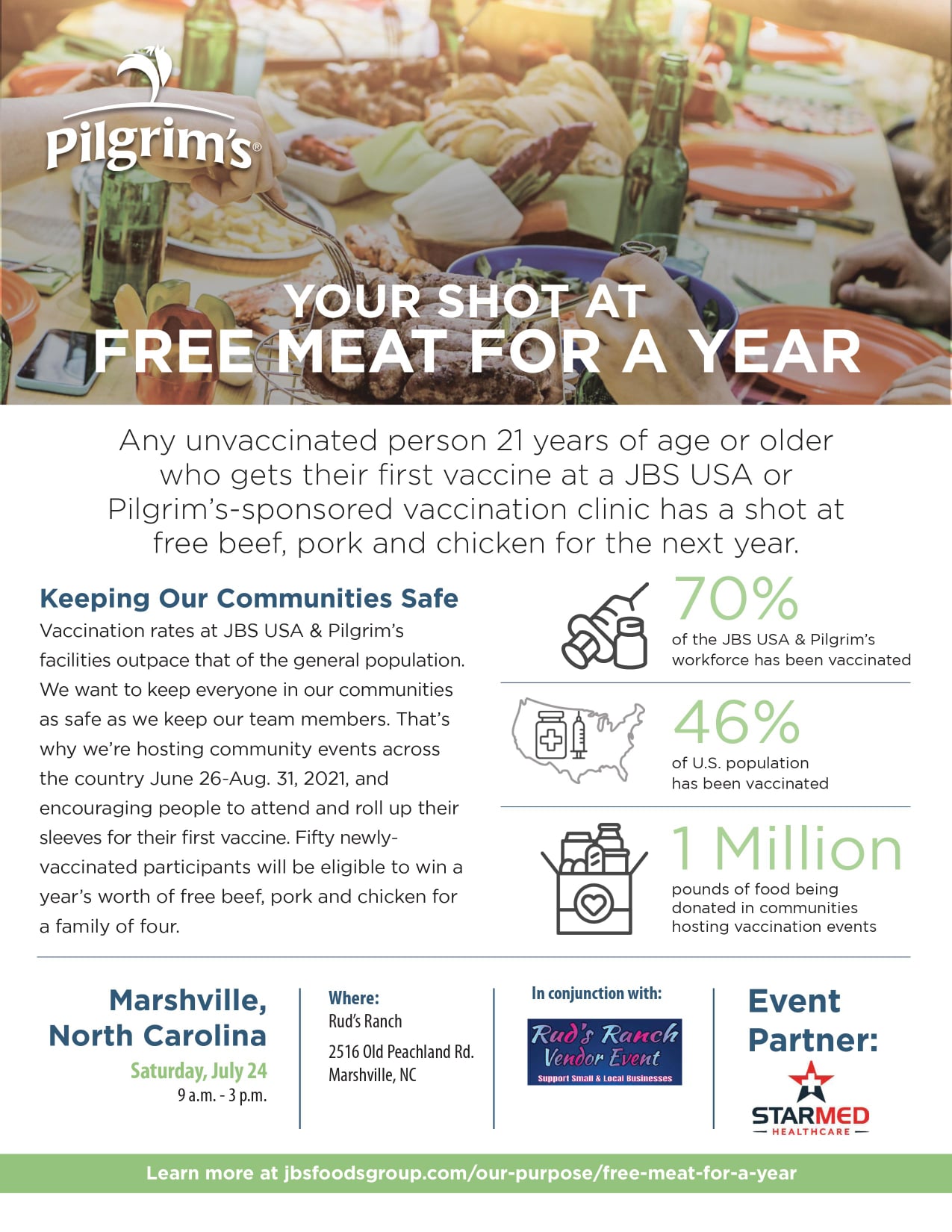 Pilgrim's®

YOUR SHOT AT
FREE MEAT FOR A YEAR

Any unvaccinated person 21 years of age or older who gets their first vaccine at a JBS USA or Pilgrim's-sponsored vaccination clinic has a shot at free beef, pork and chicken for the next year.

Keeping Our Communities Safe

Vaccination rates at JBS USA & Pilgrim's facilities outpace that of the general population. We want to keep everyone in our communities as safe as we keep our team members. That's why we're hosting community events across the country June 26-Aug. 31, 2021, and encouraging people to attend and roll up their sleeves for their first vaccine. Fifty newly-vaccinated participants will be eligible to win a year's worth of free beef, pork and chicken for a family of four.

70%
of the JBS USA & Pilgrim's workforce has been vaccinated

46%
of U.S. population has been vaccinated

1 Million
pounds of food being donated in communities hosting vaccination events

Marshville, North Carolina
Saturday, July 24
9 a.m. - 3 p.m.

Where:
Rud's Ranch
2516 Old Peachland Rd.
Marshville, NC

In conjunction with:
Rud's Ranch Vendor Event
Support Small & Local Businesses

Event Partner:
STARMED
HEALTHCARE

Learn more at jbsfoodsgroup.com/our-purpose/free-meat-for-a-year